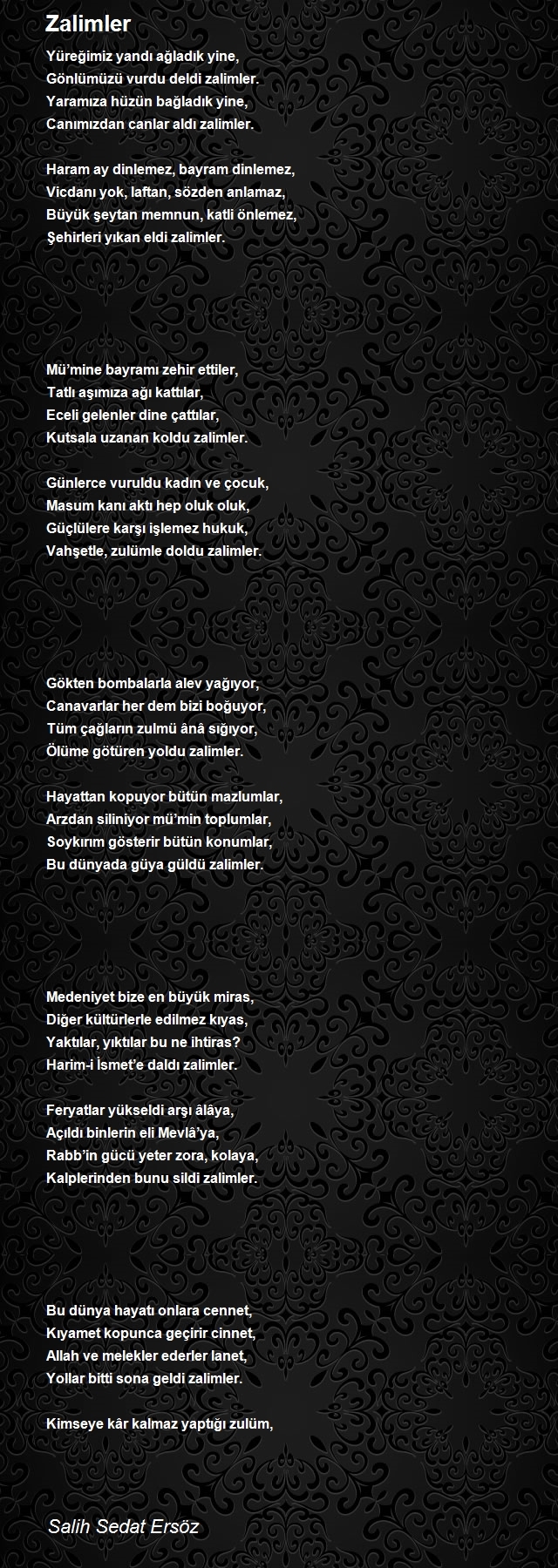 Zalimler

Yüreğimiz yandı ağladık yine,
Gönlümüzü vurdu deldi zalimler.
Yaramıza hüzün bağladık yine,
Canımızdan canlar aldı zalimler.

Haram ay dinlemez, bayram dinlemez,
Vicdanı yok, laftan, sözden anlamaz,
Büyük şeytan memnun, katli önlemez,
Şehirleri yıkan eldi zalimler.

Mü'mine bayramı zehir ettiler,
Tatlı aşımıza ağı kattılar,
Eceli gelenler dine çattılar,
Kutsala uzanan koldu zalimler.

Günlerce vuruldu kadın ve çocuk,
Masum kanı aktı hep oluk oluk,
Güçlülere karşı işlemez hukuk,
Vahşetle, zulümle doldu zalimler.

Gökten bombalarla alev yağıyor,
Canavarlar her dem bizi boğuyor,
Tüm çağların zulmü ânâ sığıyor,
Ölüme götüren yoldu zalimler.

Hayattan kopuyor bütün mazlumlar,
Arzdan siliniyor mü'min toplumlar,
Soykırım gösterir bütün konumlar,
Bu dünyada güya güldü zalimler.

Medeniyet bize en büyük miras,
Diğer kültürlerle edilmez kıyas,
Yaktılar, yıktılar bu ne ihtiras?
Harim-i İsmet'e daldı zalimler.

Feryatlar yükseldi arşı âlâya,
Açıldı binlerin eli Mevlâ'ya,
Rabb'in gücü yeter zora, kolaya,
Kalplerinden bunu sildi zalimler.

Bu dünya hayatı onlara cennet,
Kıyamet kopunca geçirir cinnet,
Allah ve melekler ederler lanet,
Yollar bitti sona geldi zalimler.

Kimseye kâr kalmaz yaptığı zulüm,

Salih Sedat Ersöz